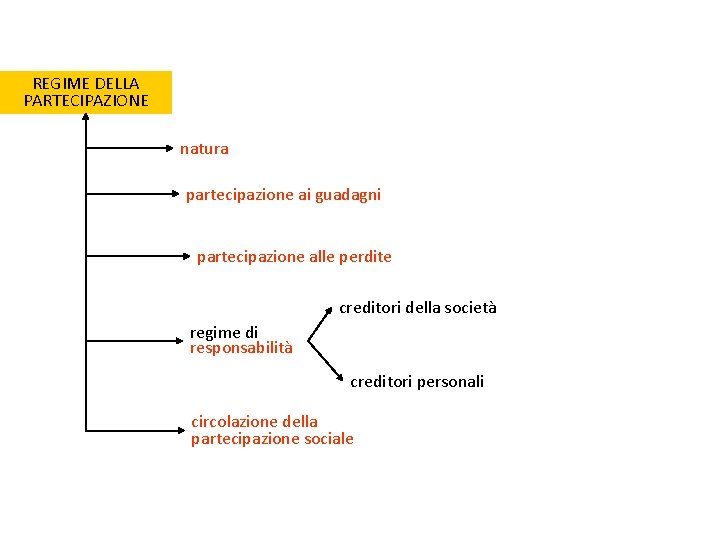 REGIME DELLA PARTECIPAZIONE

natura

partecipazione ai guadagni

partecipazione alle perdite

regime di responsabilità

creditori della società

creditori personali

circolazione della partecipazione sociale